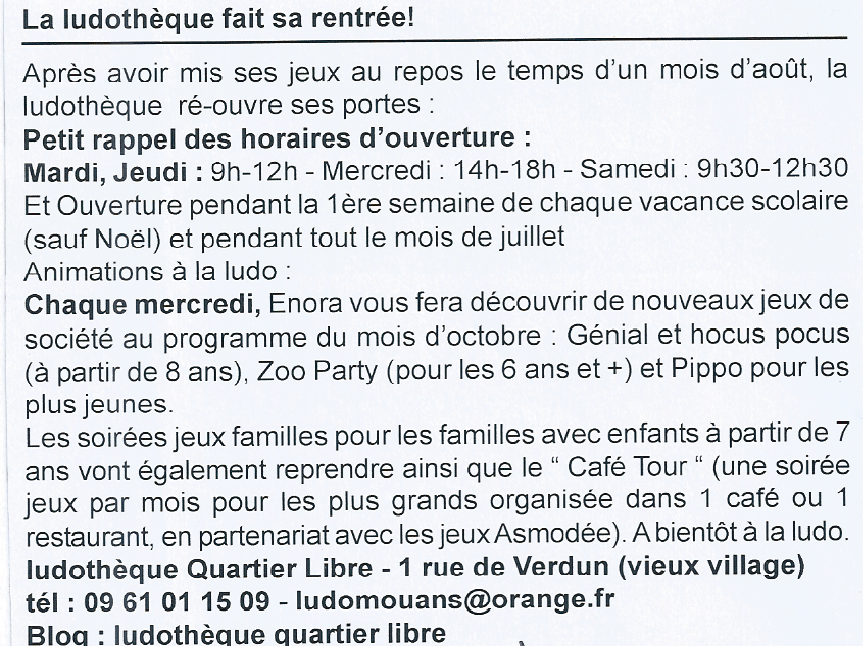 La ludothèque fait sa rentrée!

Après avoir mis ses jeux au repos le temps d'un mois d'août, la ludothèque ré-ouvre ses portes :
Petit rappel des horaires d'ouverture :
Mardi, Jeudi : 9h-12h - Mercredi : 14h-18h - Samedi : 9h30-12h30
Et Ouverture pendant la 1ère semaine de chaque vacance scolaire (sauf Noël) et pendant tout le mois de juillet
Animations à la ludo :
Chaque mercredi, Enora vous fera découvrir de nouveaux jeux de société au programme du mois d'octobre : Génial et hocus pocus (à partir de 8 ans), Zoo Party (pour les 6 ans et +) et Pippo pour les plus jeunes.
Les soirées jeux familles pour les familles avec enfants à partir de 7 ans vont également reprendre ainsi que le " Café Tour " (une soirée jeux par mois pour les plus grands organisée dans 1 café ou 1 restaurant, en partenariat avec les jeux Asmodée). A bientôt à la ludo.
ludothèque Quartier Libre - 1 rue de Verdun (vieux village)
tél : 09 61 01 15 09 - ludomouans@orange.fr
Blog : ludothèque quartier libre